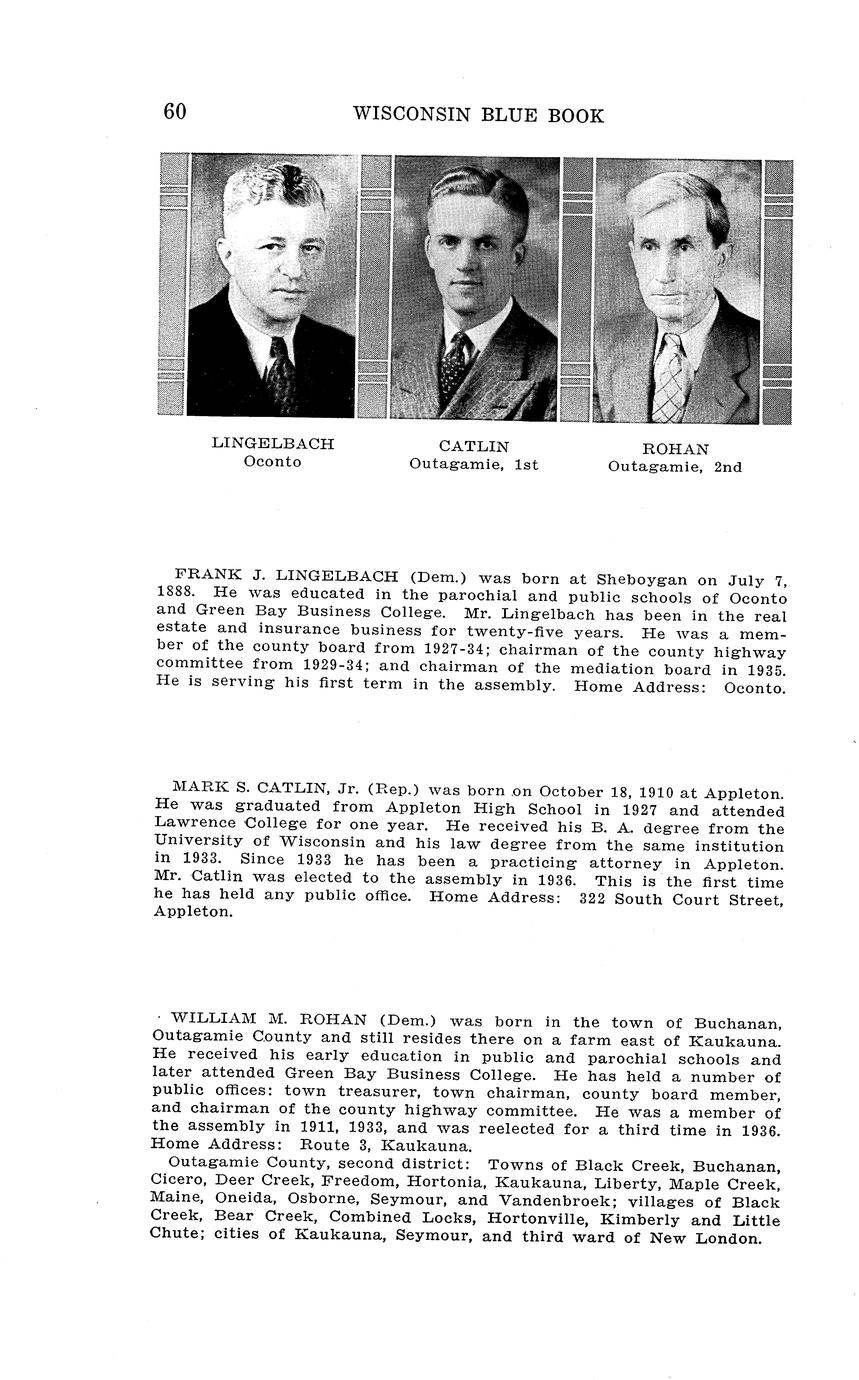 60 WISCONSIN BLUE BOOK

LINGELBACH
Oconto

CATLIN
Outagamie, 1st

ROHAN
Outagamie, 2nd

FRANK J. LINGELBACH (Dem.) was born at Sheboygan on July 7, 1888. He was educated in the parochial and public schools of Oconto and Green Bay Business College. Mr. Lingelbach has been in the real estate and insurance business for twenty-five years. He was a member of the county board from 1927-34; chairman of the county highway committee from 1929-34; and chairman of the mediation board in 1935. He is serving his first term in the assembly. Home Address: Oconto.

MARK S. CATLIN, Jr. (Rep.) was born on October 18, 1910 at Appleton. He was graduated from Appleton High School in 1927 and attended Lawrence College for one year. He received his B. A. degree from the University of Wisconsin and his law degree from the same institution in 1933. Since 1933 he has been a practicing attorney in Appleton. Mr. Catlin was elected to the assembly in 1936. This is the first time he has held any public office. Home Address: 322 South Court Street, Appleton.

WILLIAM M. ROHAN (Dem.) was born in the town of Buchanan, Outagamie County and still resides there on a farm east of Kaukauna. He received his early education in public and parochial schools and later attended Green Bay Business College. He has held a number of public offices: town treasurer, town chairman, county board member, and chairman of the county highway committee. He was a member of the assembly in 1911, 1933, and was reelected for a third time in 1936. Home Address: Route 3, Kaukauna.

Outagamie County, second district: Towns of Black Creek, Buchanan, Cicero, Deer Creek, Freedom, Hortonia, Kaukauna, Liberty, Maple Creek, Maine, Oneida, Osborne, Seymour, and Vandenbroek; villages of Black Creek, Bear Creek, Combined Locks, Hortonville, Kimberly and Little Chute; cities of Kaukauna, Seymour, and third ward of New London.